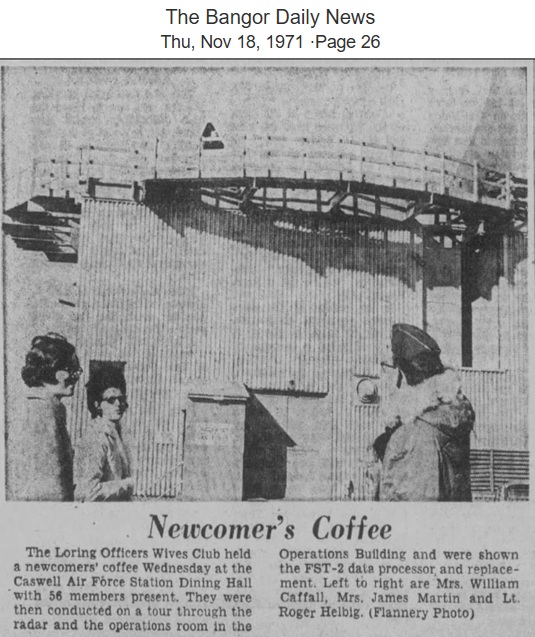 The Bangor Daily News
Thu, Nov 18, 1971 ·Page 26

Newcomer's Coffee

The Loring Officers Wives Club held a newcomers' coffee Wednesday at the Caswell Air Force Station Dining Hall with 56 members present. They were then conducted on a tour through the radar and the operations room in the Operations Building and were shown the FST-2 data processor and replacement. Left to right are Mrs. William Caffall, Mrs. James Martin and Lt. Roger Helbig. (Flannery Photo)